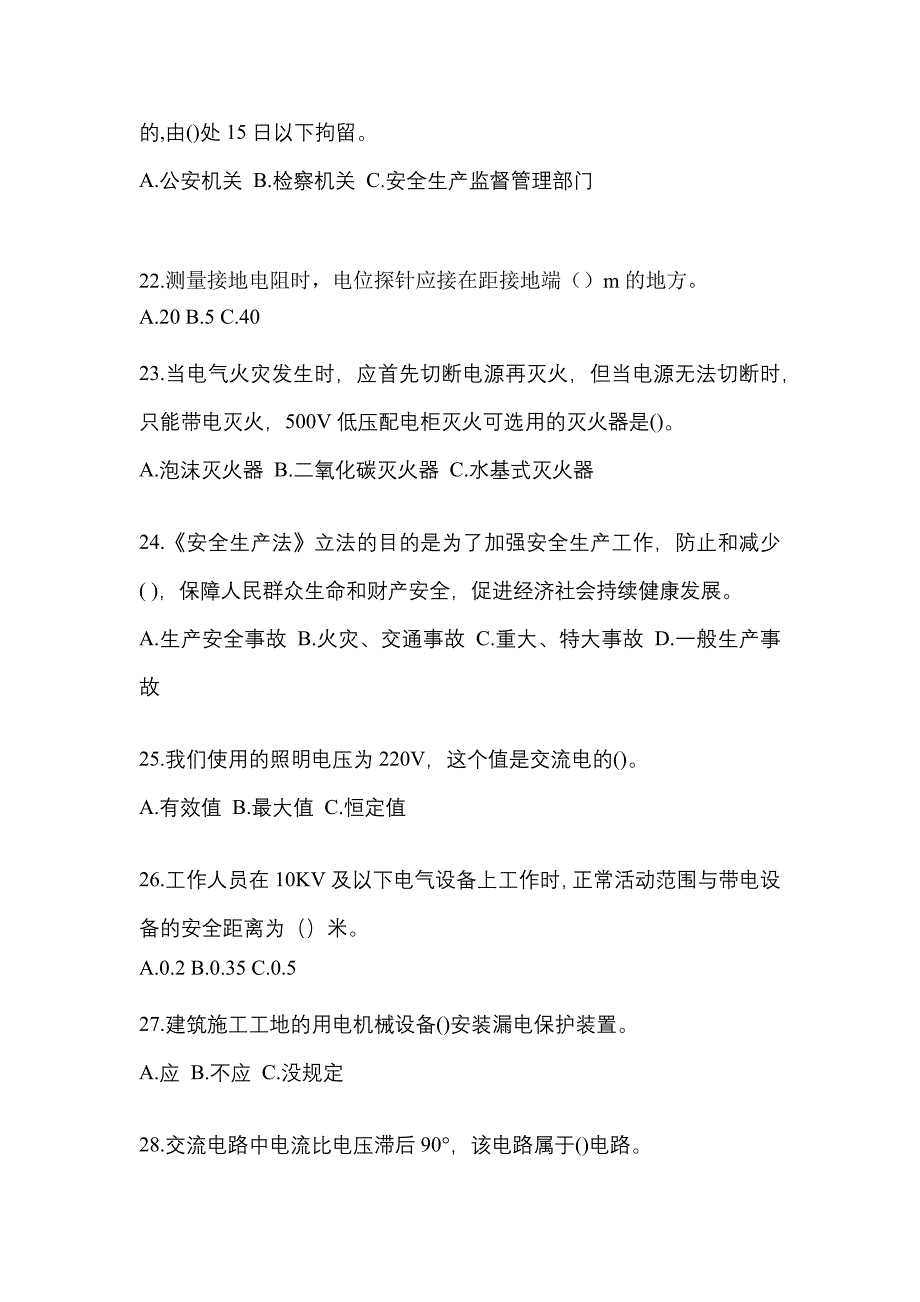 的,由()处 15 日以下拘留。

A.公安机关 B.检察机关 C.安全生产监督管理部门

22.测量接地电阻时，电位探针应接在距接地端（）m 的地方。

A.20 B.5 C.40

23.当电气火灾发生时，应首先切断电源再灭火，但当电源无法切断时，只能带电灭火，500V 低压配电柜灭火可选用的灭火器是()。

A.泡沫灭火器 B.二氧化碳灭火器 C.水基式灭火器

24.《安全生产法》立法的目的是为了加强安全生产工作，防止和减少( )，保障人民群众生命和财产安全，促进经济社会持续健康发展。

A.生产安全事故 B.火灾、交通事故 C.重大、特大事故 D.一般生产事故

25.我们使用的照明电压为 220V，这个值是交流电的()。

A.有效值 B.最大值 C.恒定值

26.工作人员在 10KV 及以下电气设备上工作时，正常活动范围与带电设备的安全距离为（）米。

A.0.2 B.0.35 C.0.5

27.建筑施工工地的用电机械设备()安装漏电保护装置。

A.应 B.不应 C.没规定

28.交流电路中电流比电压滞后 90°，该电路属于()电路。